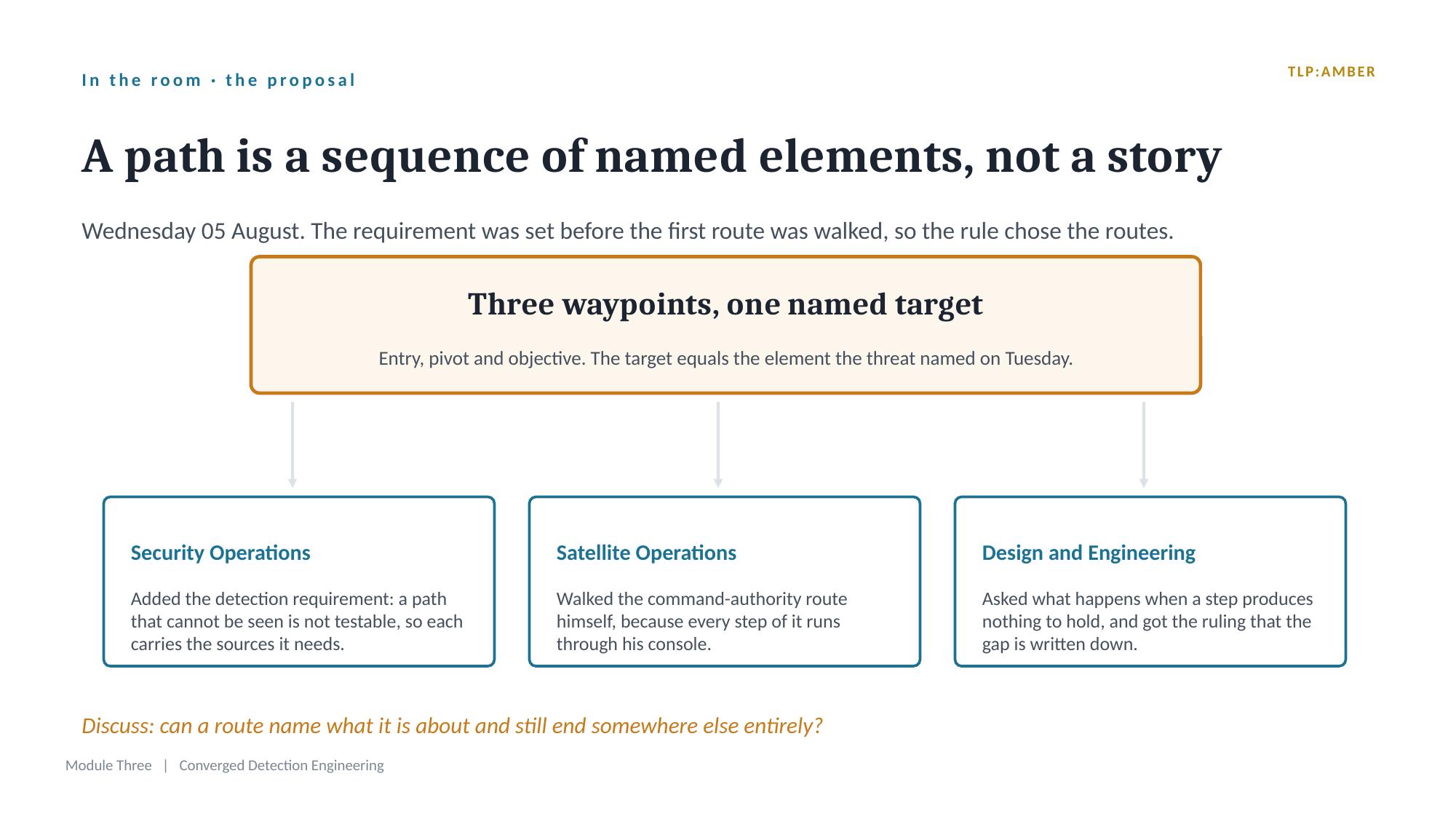 In the room · the proposal

TLP:AMBER

A path is a sequence of named elements, not a story

Wednesday 05 August. The requirement was set before the first route was walked, so the rule chose the routes.

Three waypoints, one named target

Entry, pivot and objective. The target equals the element the threat named on Tuesday.

Security Operations

Added the detection requirement: a path that cannot be seen is not testable, so each carries the sources it needs.

Satellite Operations

Walked the command-authority route himself, because every step of it runs through his console.

Design and Engineering

Asked what happens when a step produces nothing to hold, and got the ruling that the gap is written down.

Discuss: can a route name what it is about and still end somewhere else entirely?

Module Three | Converged Detection Engineering